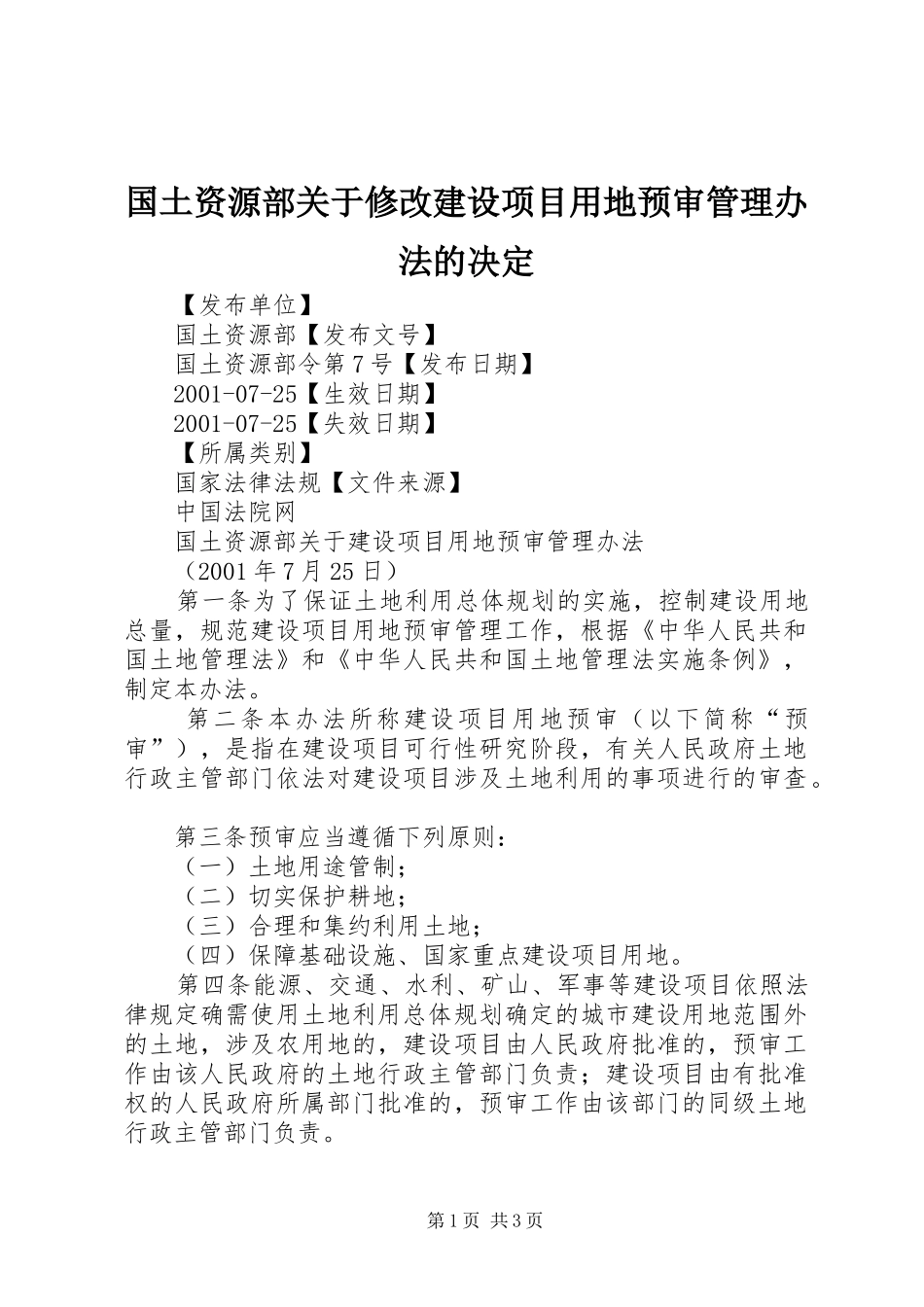 国土资源部关于修改建设项目用地预审管理办法的决定

【发布单位】

国土资源部【发布文号】

国土资源部令第7号【发布日期】

2001-07-25【生效日期】

2001-07-25【失效日期】

【所属类别】

国家法律法规【文件来源】

中国法院网

国土资源部关于建设项目用地预审管理办法

（2001年7月25日）

第一条为了保证土地利用总体规划的实施，控制建设用地总量，规范建设项目用地预审管理工作，根据《中华人民共和国土地管理法》和《中华人民共和国土地管理法实施条例》，制定本办法。

第二条本办法所称建设项目用地预审（以下简称“预审”），是指在建设项目可行性研究阶段，有关人民政府土地行政主管部门依法对建设项目涉及土地利用的事项进行的审查。

第三条预审应当遵循下列原则：

（一）土地用途管制；

（二）切实保护耕地；

（三）合理和集约利用土地；

（四）保障基础设施、国家重点建设项目用地。

第四条能源、交通、水利、矿山、军事等建设项目依照法律规定确需使用土地利用总体规划确定的城市建设用地范围外的土地，涉及农用地的，建设项目由人民政府批准的，预审工作由该人民政府的土地行政主管部门负责；建设项目由有批准权的人民政府所属部门批准的，预审工作由该部门的同级土地行政主管部门负责。

第1页 共3页